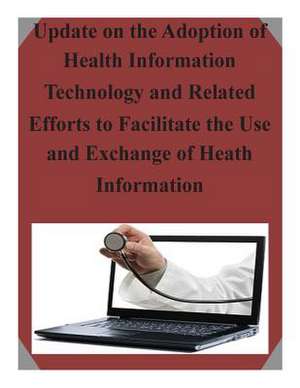 Update on the Adoption of Health Information Technology and Related Efforts to Facilitate the Use and Exchange of Heath Information